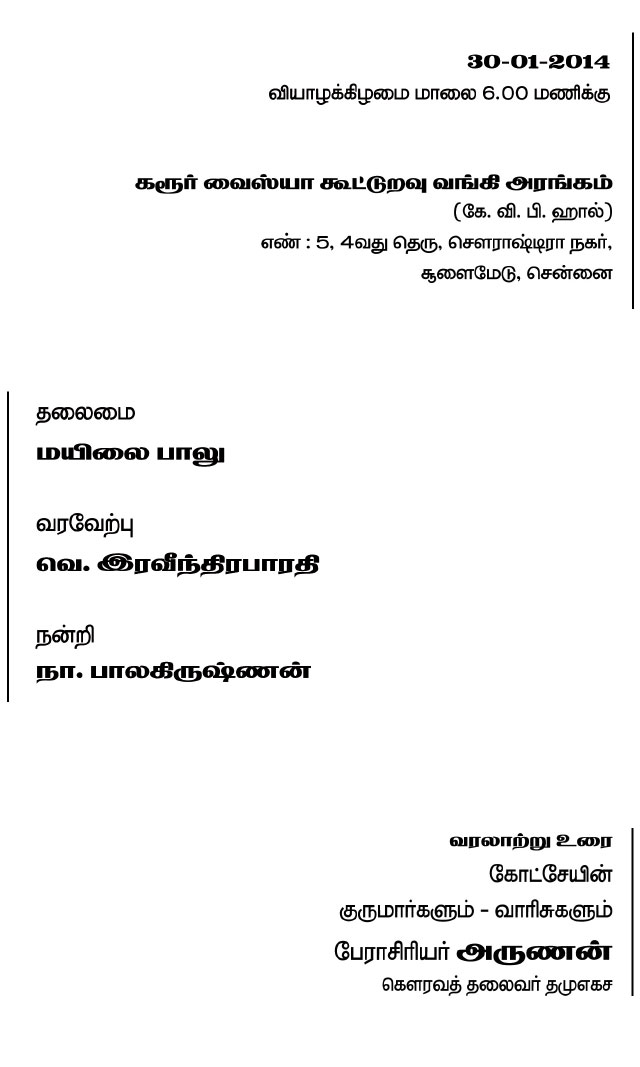 30-01-2014
வியாழக்கிழமை மாலை 6.00 மணிக்கு

கரூர் வைஸ்யா கூட்டுறவு வங்கி அரங்கம்
(கே. வி. பி. ஹால்)
எண் : 5, 4வது தெரு, சௌராஷ்டிரா நகர்,
சூளைமேடு, சென்னை

தலைமை
மயிலை பாலு

வரவேற்பு
வெ. இரவீந்திரபாரதி

நன்றி
நா. பாலகிருஷ்ணன்

வரலாற்று உரை
கோட்சேயின்
குருமார்களும் - வாரிசுகளும்
பேராசிரியர் அருணன்
கௌரவத் தலைவர் தமுஎகச